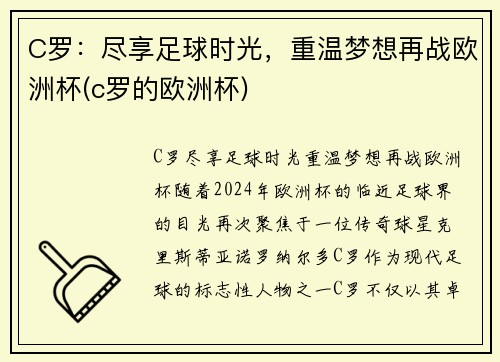 C罗：尽享足球时光，重温梦想再战欧洲杯(c罗的欧洲杯)

C罗尽享足球时光重温梦想再战欧洲杯随着2024年欧洲杯的临近足球界的目光再次聚焦于一位传奇球星克里斯蒂亚诺罗纳尔多C罗作为现代足球的标志性人物之一C罗不仅以其卓